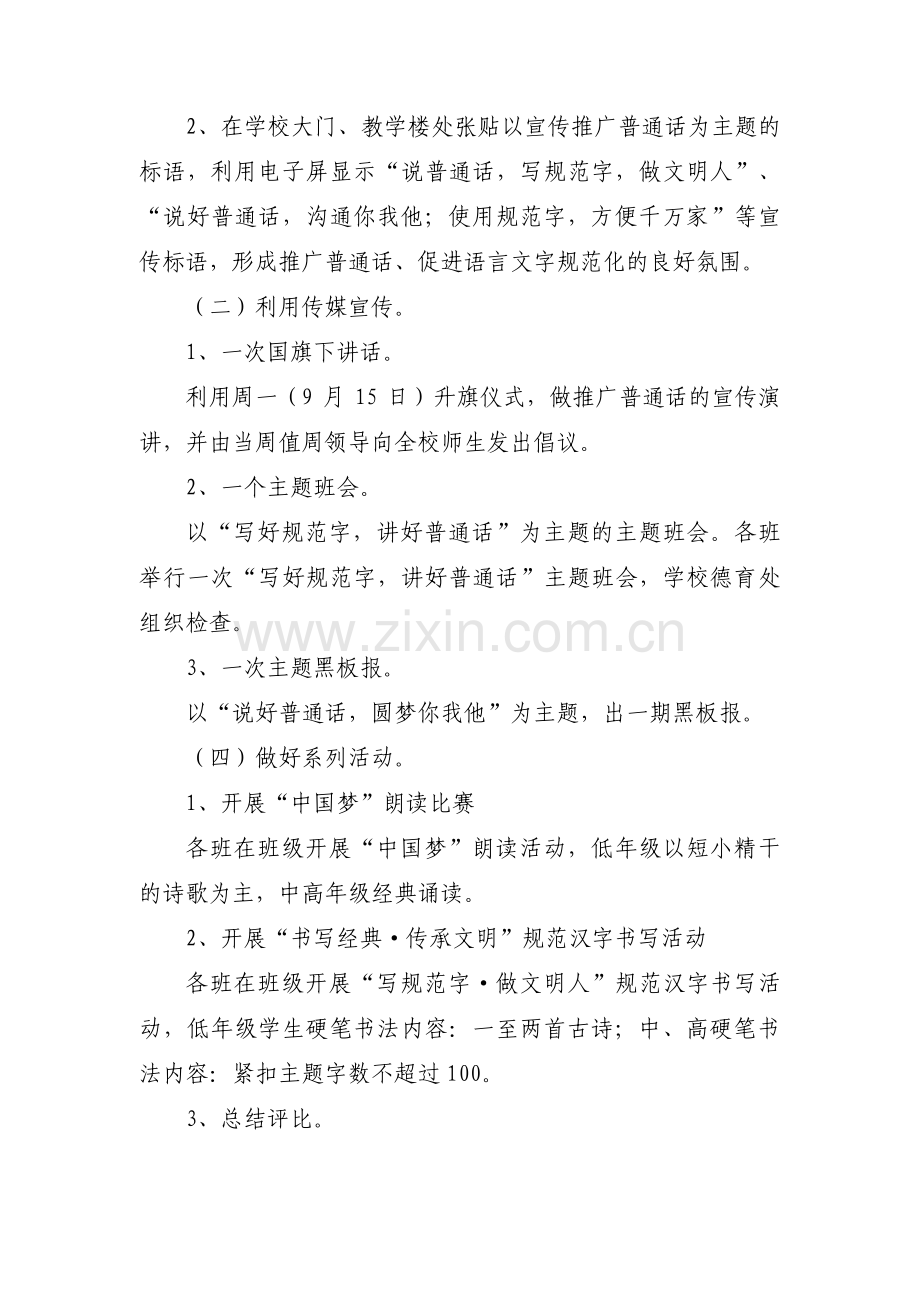 2、在学校大门、教学楼处张贴以宣传推广普通话为主题的标语，利用电子屏显示“说普通话，写规范字，做文明人”、“说好普通话，沟通你我他；使用规范字，方便千万家”等宣传标语，形成推广普通话、促进语言文字规范化的良好氛围。

（二）利用传媒宣传。

1、一次国旗下讲话。

利用周一（9月15日）升旗仪式，做推广普通话的宣传演讲，并由当周值周领导向全校师生发出倡议。

2、一个主题班会。

以“写好规范字，讲好普通话”为主题的主题班会。各班举行一次“写好规范字，讲好普通话”主题班会，学校德育处组织检查。

3、一次主题黑板报。

以“说好普通话，圆梦你我他”为主题，出一期黑板报。

（四）做好系列活动。

1、开展“中国梦”朗读比赛

各班在班级开展“中国梦”朗读活动，低年级以短小精干的诗歌为主，中高年级经典诵读。

2、开展“书写经典·传承文明”规范汉字书写活动

各班在班级开展“写规范字·做文明人”规范汉字书写活动，低年级学生硬笔书法内容：一至两首古诗；中、高硬笔书法内容：紧扣主题字数不超过100。

3、总结评比。

www.zixin.com.cn